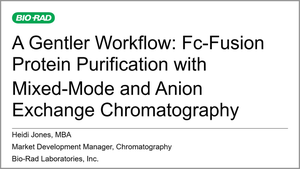 BIO-RAD

A Gentler Workflow: Fc-Fusion Protein Purification with Mixed-Mode and Anion Exchange Chromatography

Heidi Jones, MBA

Market Development Manager, Chromatography

Bio-Rad Laboratories, Inc.